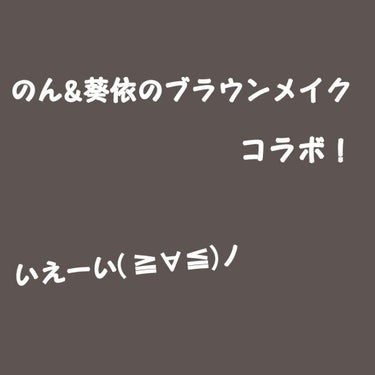 のん&葵依のブラウンメイク

コラボ！

いえーい(≧∀≦)ノ